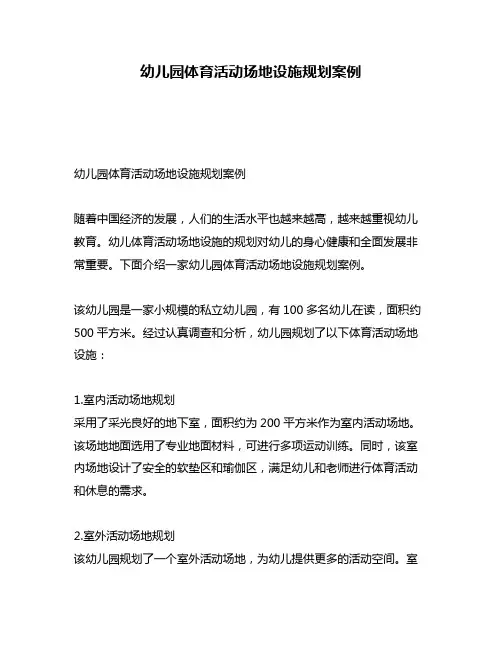 幼儿园体育活动场地设施规划案例

幼儿园体育活动场地设施规划案例

随着中国经济的发展，人们的生活水平也越来越高，越来越重视幼儿教育。幼儿体育活动场地设施的规划对幼儿的身心健康和全面发展非常重要。下面介绍一家幼儿园体育活动场地设施规划案例。

该幼儿园是一家小规模的私立幼儿园，有 100 多名幼儿在读，面积约 500 平方米。经过认真调查和分析，幼儿园规划了以下体育活动场地设施：

1.室内活动场地规划
采用了采光良好的地下室，面积约为 200 平方米作为室内活动场地。该场地地面选用了专业地面材料，可进行多项运动训练。同时，该室内场地设计了安全的软垫区和瑜伽区，满足幼儿和老师进行体育活动和休息的需求。

2.室外活动场地规划
该幼儿园规划了一个室外活动场地，为幼儿提供更多的活动空间。室